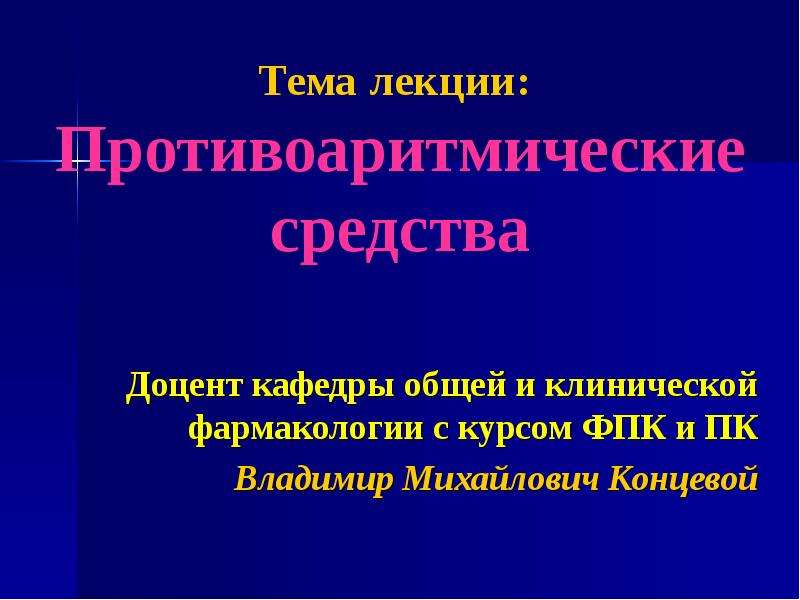 Тема лекции:
Противоаритмические средства

Доцент кафедры общей и клинической фармакологии с курсом ФПК и ПК
Владимир Михайлович Концевой